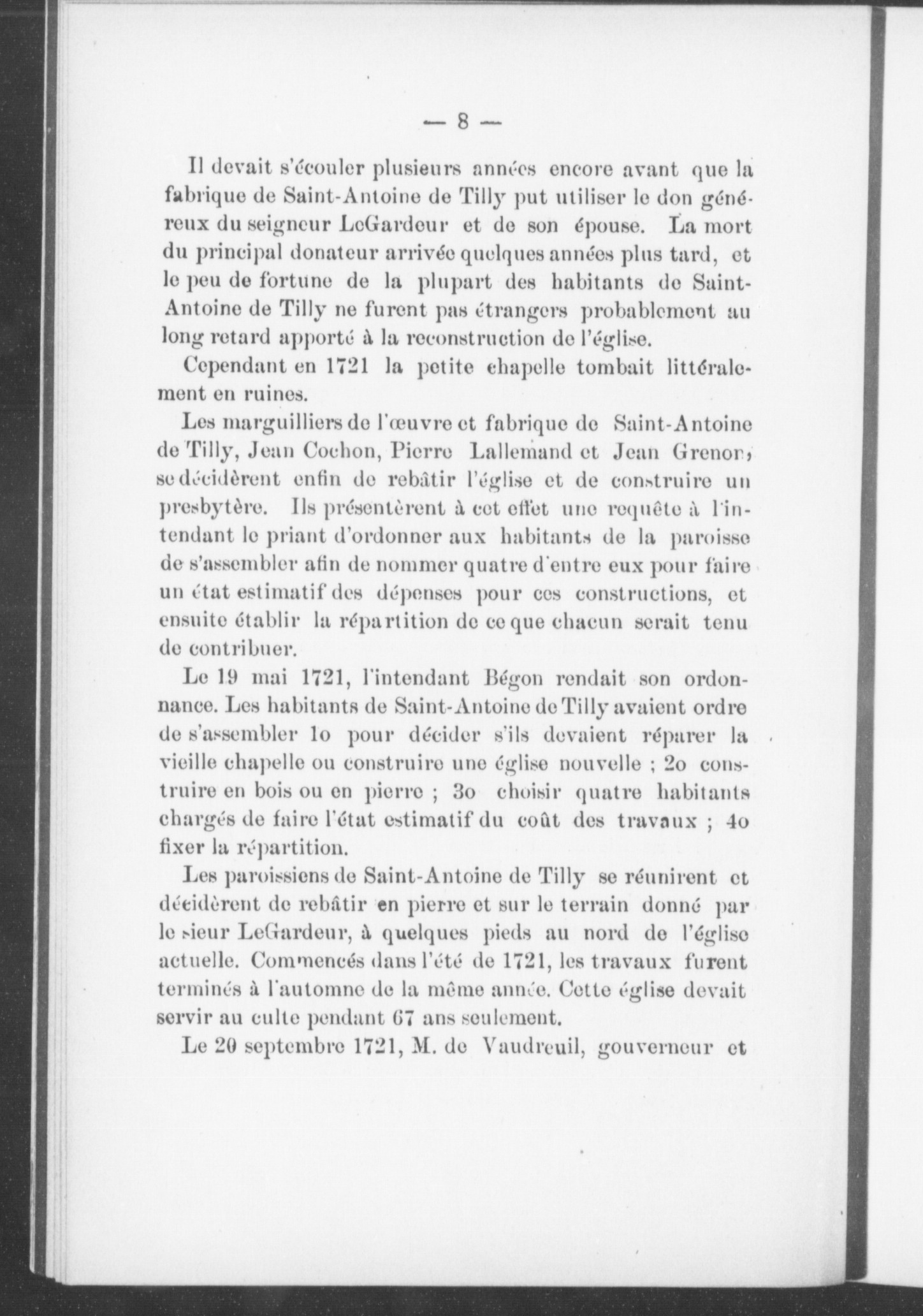 — 8 —

Il devait s'écouler plusieurs années encore avant que la fabrique de Saint-Antoine de Tilly put utiliser le don généreux du seigneur LeGardeur et de son épouse. La mort du principal donateur arrivée quelques années plus tard, et le peu de fortune de la plupart des habitants de Saint-Antoine de Tilly ne furent pas étrangers probablement au long retard apporté à la reconstruction de l'église.

Cependant en 1721 la petite chapelle tombait littéralement en ruines.

Les marguilliers de l'œuvre et fabrique de Saint-Antoine de Tilly, Jean Cochon, Pierre Lallemand et Jean Grenon, se décidèrent enfin de rebâtir l'église et de construire un presbytère. Ils présentèrent à cet effet une requête à l'intendant le priant d'ordonner aux habitants de la paroisse de s'assembler afin de nommer quatre d'entre eux pour faire un état estimatif des dépenses pour ces constructions, et ensuite établir la répartition de ce que chacun serait tenu de contribuer.

Le 19 mai 1721, l'intendant Bégon rendait son ordonnance. Les habitants de Saint-Antoine de Tilly avaient ordre de s'assembler 1o pour décider s'ils devaient réparer la vieille chapelle ou construire une église nouvelle ; 2o construire en bois ou en pierre ; 3o choisir quatre habitants chargés de faire l'état estimatif du coût des travaux ; 4o fixer la répartition.

Les paroissiens de Saint-Antoine de Tilly se réunirent et décidèrent de rebâtir en pierre et sur le terrain donné par le sieur LeGardeur, à quelques pieds au nord de l'église actuelle. Commencés dans l'été de 1721, les travaux furent terminés à l'automne de la même année. Cette église devait servir au culte pendant 67 ans seulement.

Le 20 septembre 1721, M. de Vaudreuil, gouverneur et